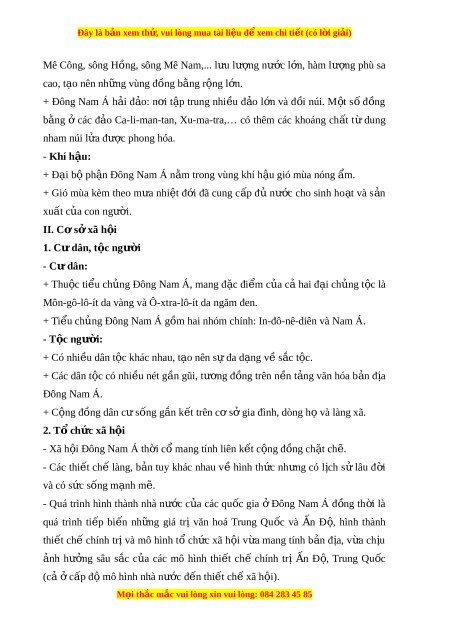 Đây là bản xem thử, vui lòng mua tài liệu để xem chi tiết (có lời giải)

Mê Công, sông Hồng, sông Mê Nam,... lưu lượng nước lớn, hàm lượng phù sa cao, tạo nên những vùng đồng bằng rộng lớn.

+ Đông Nam Á hải đảo: nơi tập trung nhiều đảo lớn và đồi núi. Một số đồng bằng ở các đảo Ca-li-man-tan, Xu-ma-tra,… có thêm các khoáng chất từ dung nham núi lửa được phong hóa.

- Khí hậu:

+ Đại bộ phận Đông Nam Á nằm trong vùng khí hậu gió mùa nóng ẩm.

+ Gió mùa kèm theo mưa nhiệt đới đã cung cấp đủ nước cho sinh hoạt và sản xuất của con người.

II. Cơ sở xã hội

1. Cư dân, tộc người

- Cư dân:

+ Thuộc tiểu chủng Đông Nam Á, mang đặc điểm của cả hai đại chủng tộc là Môn-gô-lô-ít da vàng và Ô-xtra-lô-ít da ngăm đen.

+ Tiểu chủng Đông Nam Á gồm hai nhóm chính: In-đô-nê-diên và Nam Á.

- Tộc người:

+ Có nhiều dân tộc khác nhau, tạo nên sự đa dạng về sắc tộc.

+ Các dân tộc có nhiều nét gần gũi, tương đồng trên nền tảng văn hóa bản địa Đông Nam Á.

+ Cộng đồng dân cư sống gắn kết trên cơ sở gia đình, dòng họ và làng xã.

2. Tổ chức xã hội

- Xã hội Đông Nam Á thời cổ mang tính liên kết cộng đồng chặt chẽ.

- Các thiết chế làng, bản tuy khác nhau về hình thức nhưng có lịch sử lâu đời và có sức sống mạnh mẽ.

- Quá trình hình thành nhà nước của các quốc gia ở Đông Nam Á đồng thời là quá trình tiếp biến những giá trị văn hoá Trung Quốc và Ấn Độ, hình thành thiết chế chính trị và mô hình tổ chức xã hội vừa mang tính bản địa, vừa chịu ảnh hưởng sâu sắc của các mô hình thiết chế chính trị Ấn Độ, Trung Quốc (cả ở cấp độ mô hình nhà nước đến thiết chế xã hội).

Mọi thắc mắc vui lòng xin vui lòng: 084 283 45 85